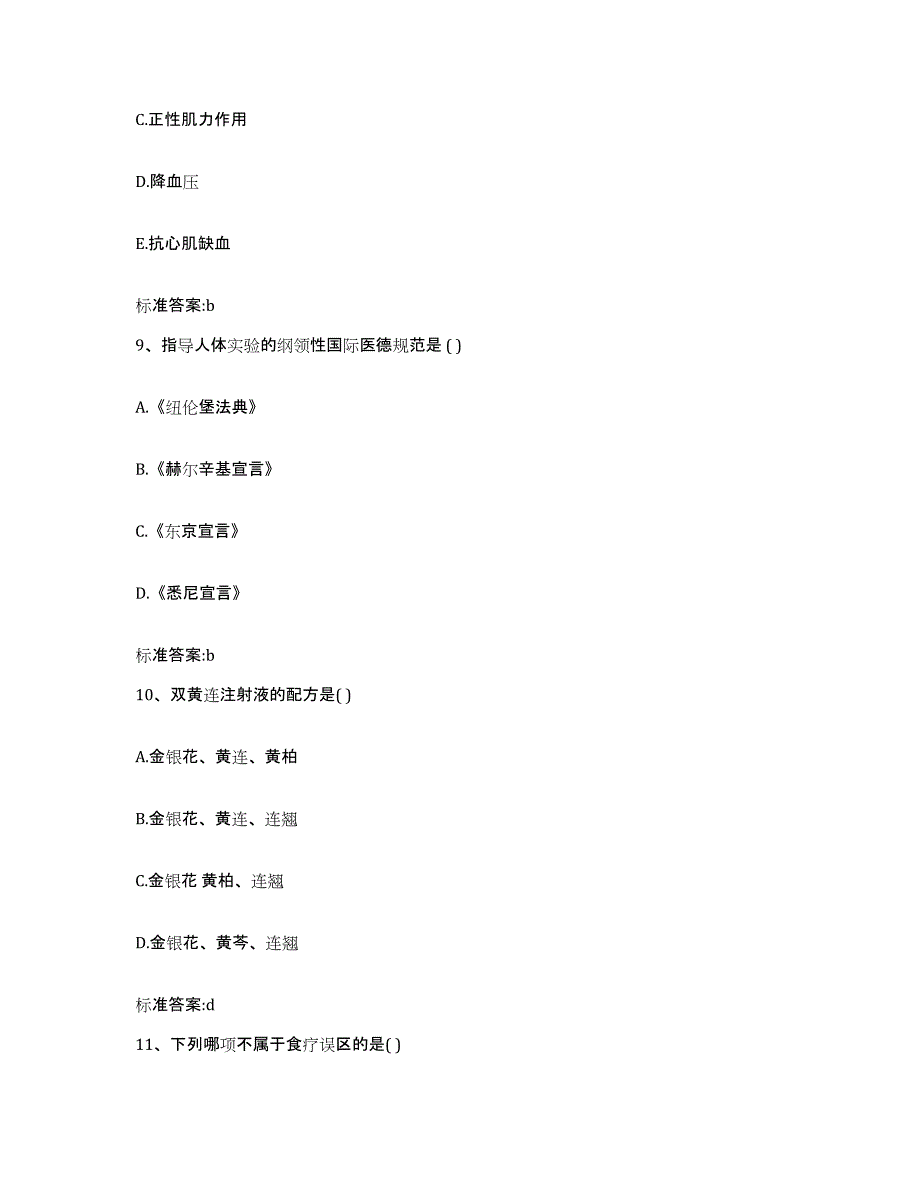 C.正性肌力作用

D.降血压

E.抗心肌缺血

标准答案:b

9、指导人体实验的纲领性国际医德规范是 ( )

A.《纽伦堡法典》

B.《赫尔辛基宣言》

C.《东京宣言》

D.《悉尼宣言》

标准答案:b

10、双黄连注射液的配方是( )

A.金银花、黄连、黄柏

B.金银花、黄连、连翘

C.金银花 黄柏、连翘

D.金银花、黄芩、连翘

标准答案:d

11、下列哪项不属于食疗误区的是( )